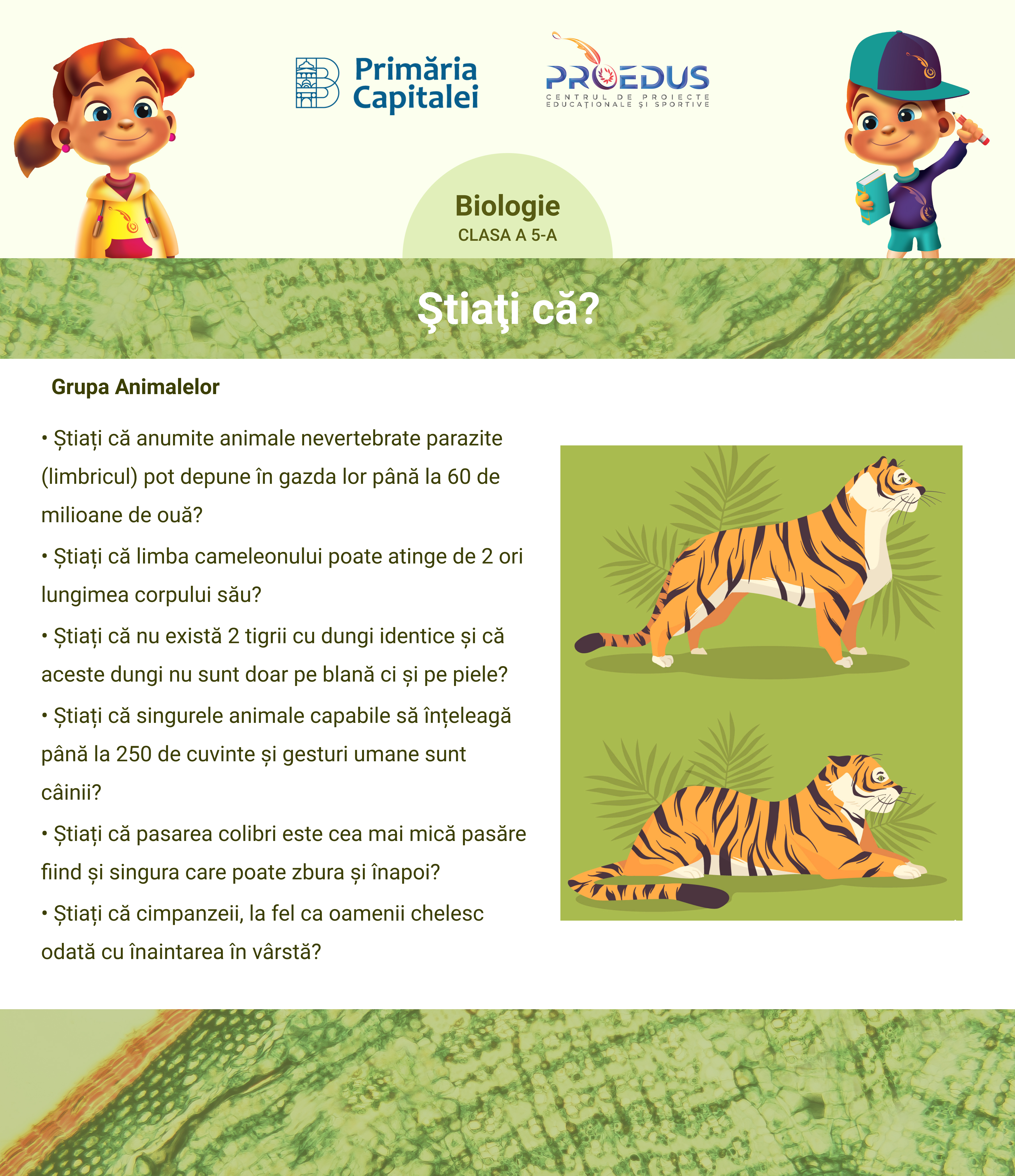 Primăria Capitalei

PROEDUS
CENTRUL DE PROIECTE EDUCAȚIONALE ȘI SPORTIVE

Biologie
CLASA A 5-A

Ştiaţi că?

Grupa Animalelor

• Știați că anumite animale nevertebrate parazite (limbricul) pot depune în gazda lor până la 60 de milioane de ouă?

• Știați că limba cameleonului poate atinge de 2 ori lungimea corpului său?

• Știați că nu există 2 tigrii cu dungi identice și că aceste dungi nu sunt doar pe blană ci și pe piele?

• Știați că singurele animale capabile să înțeleagă până la 250 de cuvinte și gesturi umane sunt câinii?

• Știați că pasarea colibri este cea mai mică pasăre fiind și singura care poate zbura și înapoi?

• Știați că cimpanzeii, la fel ca oamenii chelesc odată cu înaintarea în vârstă?